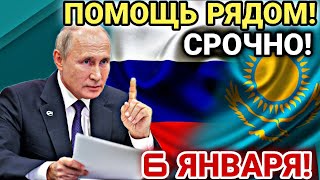 ПОМОЩЬ РЯДОМ!
СРОЧНО!
6 ЯНВАРЯ!